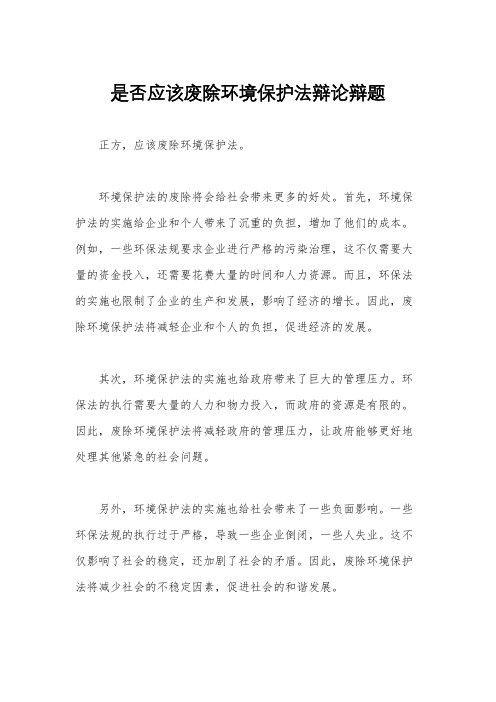 是否应该废除环境保护法辩论辩题

正方，应该废除环境保护法。

环境保护法的废除将会给社会带来更多的好处。首先，环境保护法的实施给企业和个人带来了沉重的负担，增加了他们的成本。例如，一些环保法规要求企业进行严格的污染治理，这不仅需要大量的资金投入，还需要花费大量的时间和人力资源。而且，环保法的实施也限制了企业的生产和发展，影响了经济的增长。因此，废除环境保护法将减轻企业和个人的负担，促进经济的发展。

其次，环境保护法的实施也给政府带来了巨大的管理压力。环保法的执行需要大量的人力和物力投入，而政府的资源是有限的。因此，废除环境保护法将减轻政府的管理压力，让政府能够更好地处理其他紧急的社会问题。

另外，环境保护法的实施也给社会带来了一些负面影响。一些环保法规的执行过于严格，导致一些企业倒闭，一些人失业。这不仅影响了社会的稳定，还加剧了社会的矛盾。因此，废除环境保护法将减少社会的不稳定因素，促进社会的和谐发展。